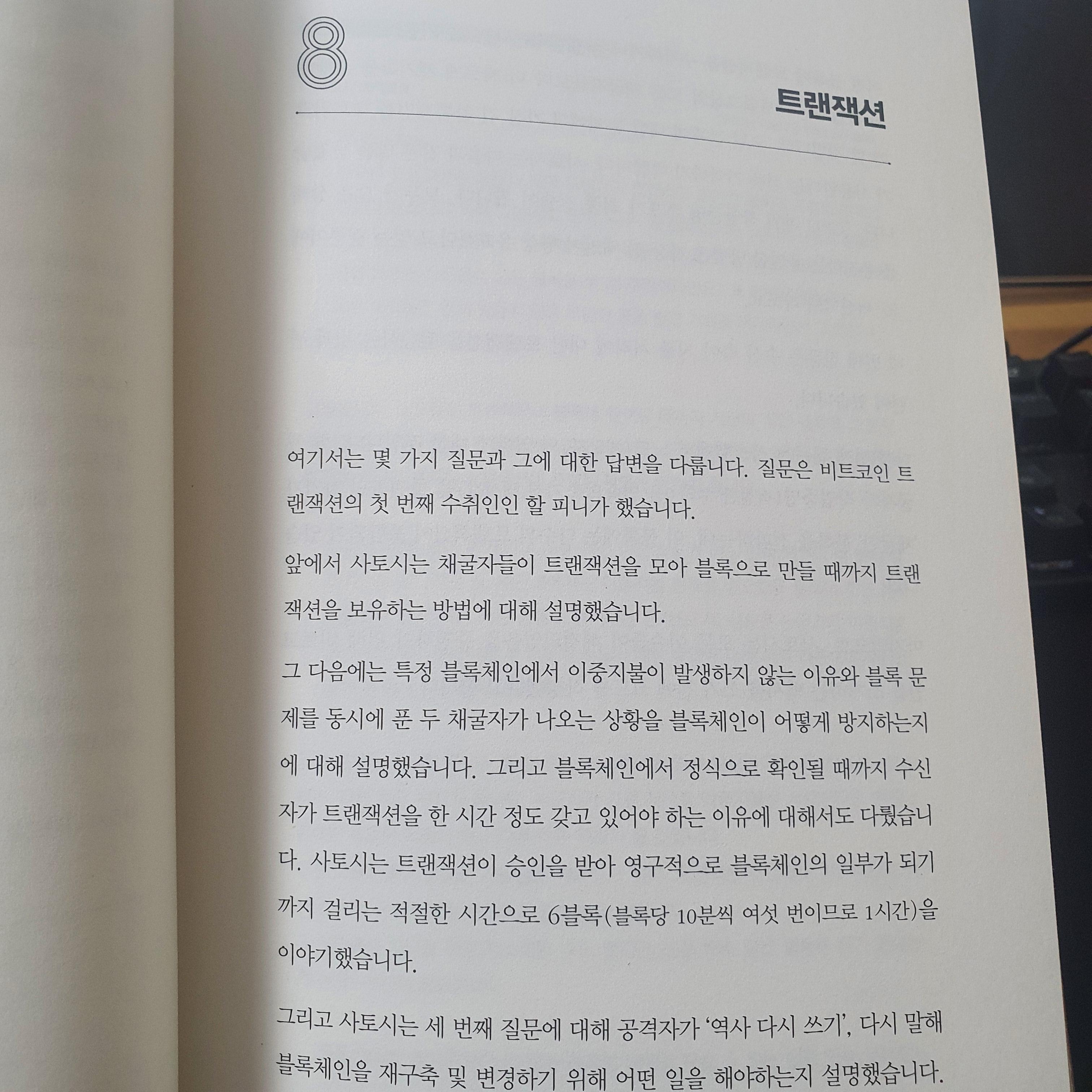 8

트랜잭션

여기서는 몇 가지 질문과 그에 대한 답변을 다룹니다. 질문은 비트코인 트랜잭션의 첫 번째 수취인인 할 피니가 했습니다.

앞에서 사토시는 채굴자들이 트랜잭션을 모아 블록으로 만들 때까지 트랜잭션을 보유하는 방법에 대해 설명했습니다.

그 다음에는 특정 블록체인에서 이중지불이 발생하지 않는 이유와 블록 문제를 동시에 푼 두 채굴자가 나오는 상황을 블록체인이 어떻게 방지하는지에 대해 설명했습니다. 그리고 블록체인에서 정식으로 확인될 때까지 수신자가 트랜잭션을 한 시간 정도 갖고 있어야 하는 이유에 대해서도 다뤘습니다. 사토시는 트랜잭션이 승인을 받아 영구적으로 블록체인의 일부가 되기까지 걸리는 적절한 시간으로 6블록(블록당 10분씩 여섯 번이므로 1시간)을 이야기했습니다.

그리고 사토시는 세 번째 질문에 대해 공격자가 '역사 다시 쓰기', 다시 말해 블록체인을 재구축 및 변경하기 위해 어떤 일을 해야하는지 설명했습니다.